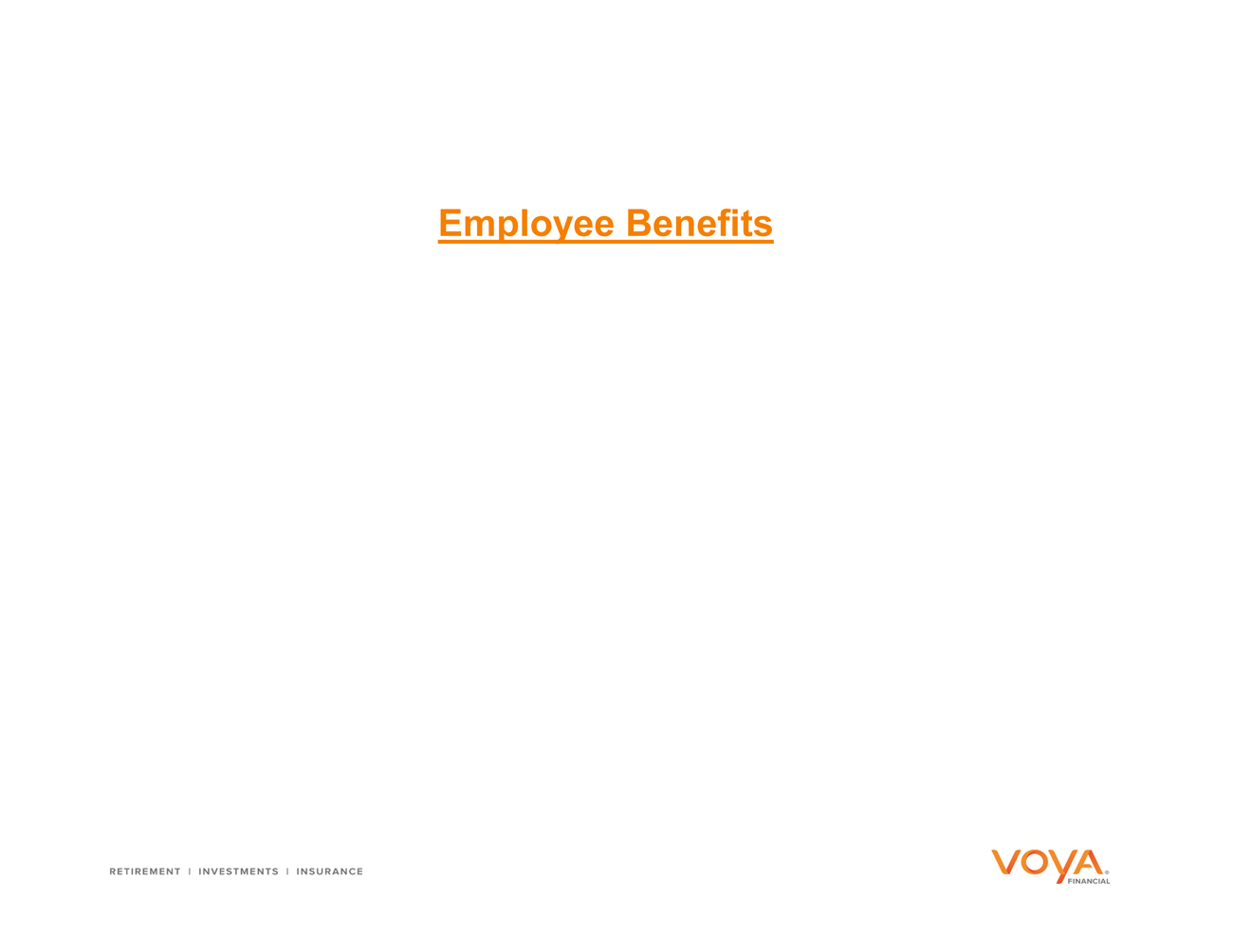 Employee Benefits

RETIREMENT | INVESTMENTS | INSURANCE

VOYA® FINANCIAL